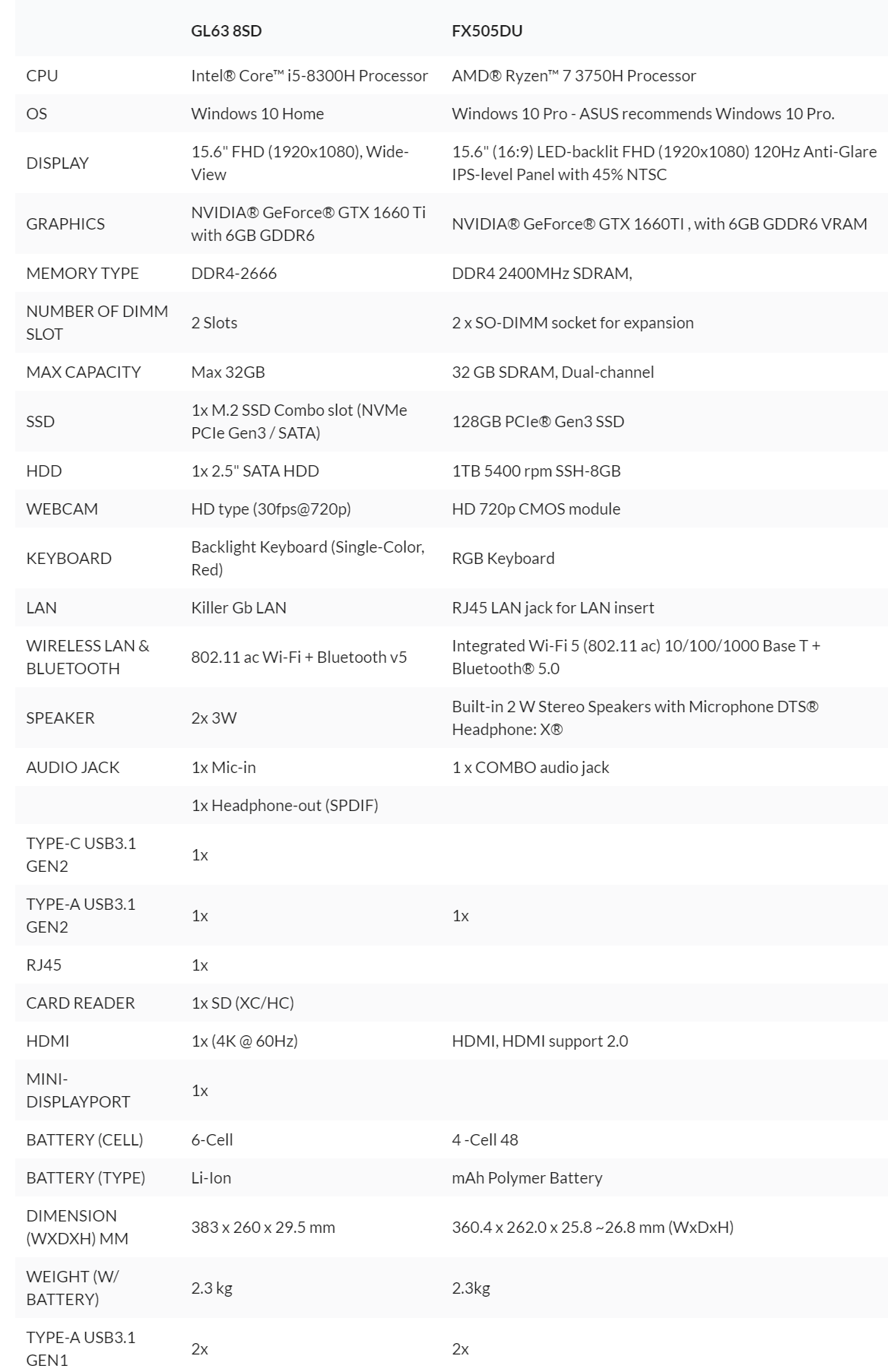 | | GL63 8SD | FX505DU |
|---|---|---|
| CPU | Intel® Core™ i5-8300H Processor | AMD® Ryzen™ 7 3750H Processor |
| OS | Windows 10 Home | Windows 10 Pro - ASUS recommends Windows 10 Pro. |
| DISPLAY | 15.6" FHD (1920x1080), Wide-View | 15.6" (16:9) LED-backlit FHD (1920x1080) 120Hz Anti-Glare IPS-level Panel with 45% NTSC |
| GRAPHICS | NVIDIA® GeForce® GTX 1660 Ti with 6GB GDDR6 | NVIDIA® GeForce® GTX 1660TI , with 6GB GDDR6 VRAM |
| MEMORY TYPE | DDR4-2666 | DDR4 2400MHz SDRAM, |
| NUMBER OF DIMM SLOT | 2 Slots | 2 x SO-DIMM socket for expansion |
| MAX CAPACITY | Max 32GB | 32 GB SDRAM, Dual-channel |
| SSD | 1x M.2 SSD Combo slot (NVMe PCIe Gen3 / SATA) | 128GB PCIe® Gen3 SSD |
| HDD | 1x 2.5" SATA HDD | 1TB 5400 rpm SSH-8GB |
| WEBCAM | HD type (30fps@720p) | HD 720p CMOS module |
| KEYBOARD | Backlight Keyboard (Single-Color, Red) | RGB Keyboard |
| LAN | Killer Gb LAN | RJ45 LAN jack for LAN insert |
| WIRELESS LAN & BLUETOOTH | 802.11 ac Wi-Fi + Bluetooth v5 | Integrated Wi-Fi 5 (802.11 ac) 10/100/1000 Base T + Bluetooth® 5.0 |
| SPEAKER | 2x 3W | Built-in 2 W Stereo Speakers with Microphone DTS® Headphone: X® |
| AUDIO JACK | 1x Mic-in | 1 x COMBO audio jack |
| | 1x Headphone-out (SPDIF) | |
| TYPE-C USB3.1 GEN2 | 1x | |
| TYPE-A USB3.1 GEN2 | 1x | 1x |
| RJ45 | 1x | |
| CARD READER | 1x SD (XC/HC) | |
| HDMI | 1x (4K @ 60Hz) | HDMI, HDMI support 2.0 |
| MINI-DISPLAYPORT | 1x | |
| BATTERY (CELL) | 6-Cell | 4 -Cell 48 |
| BATTERY (TYPE) | Li-Ion | mAh Polymer Battery |
| DIMENSION (WXDXH) MM | 383 x 260 x 29.5 mm | 360.4 x 262.0 x 25.8 ~26.8 mm (WxDxH) |
| WEIGHT (W/ BATTERY) | 2.3 kg | 2.3kg |
| TYPE-A USB3.1 GEN1 | 2x | 2x |